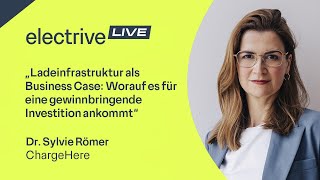 electrive LIVE

„Ladeinfrastruktur als Business Case: Worauf es für eine gewinnbringende Investition ankommt“

Dr. Sylvie Römer
ChargeHere